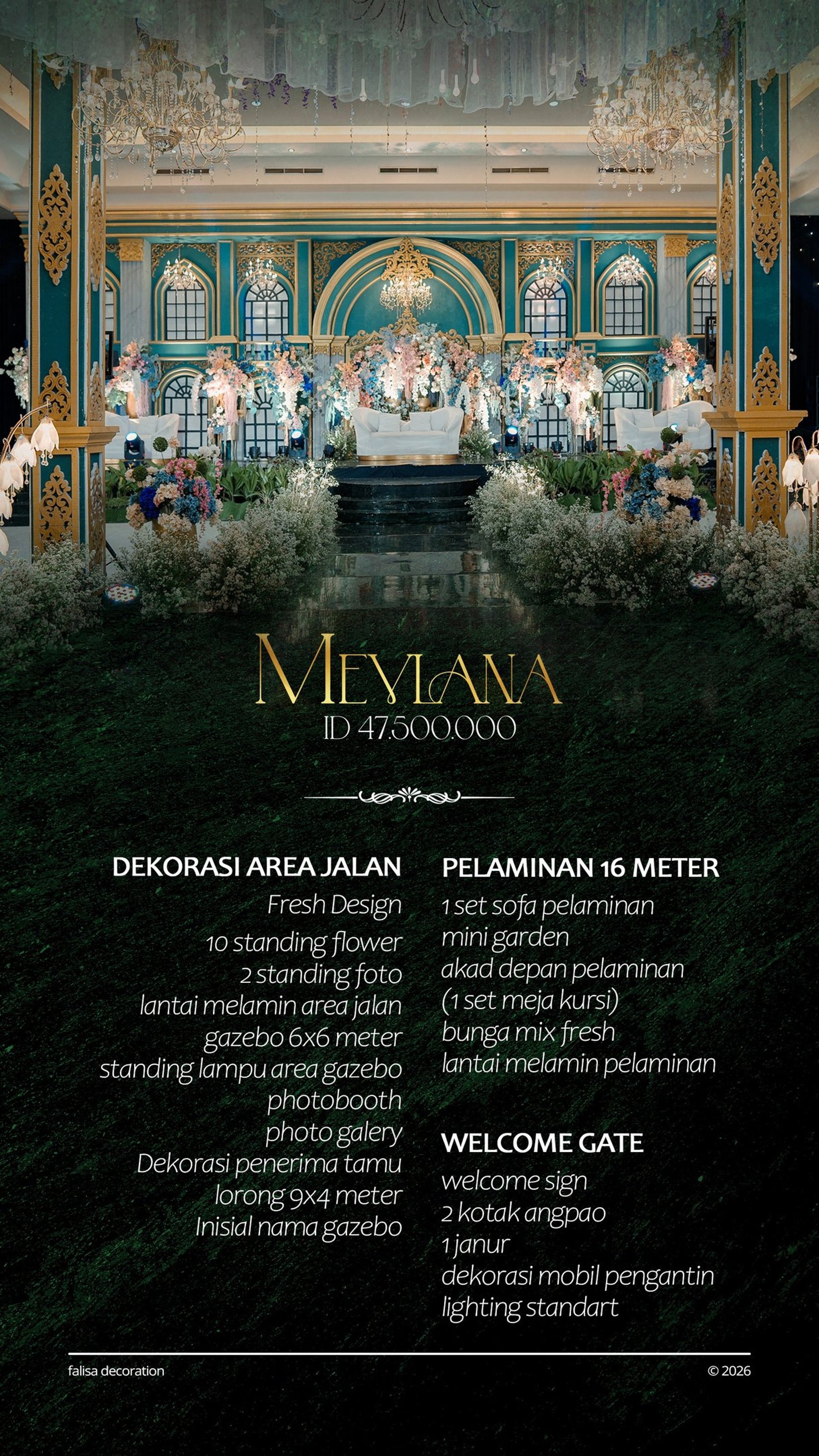 MEVLANA
ID 47.500.000

DEKORASI AREA JALAN
Fresh Design
10 standing flower
2 standing foto
lantai melamin area jalan
gazebo 6x6 meter
standing lampu area gazebo
photobooth
photo galery
Dekorasi penerima tamu
lorong 9x4 meter
Inisial nama gazebo

PELAMINAN 16 METER
1 set sofa pelaminan
mini garden
akad depan pelaminan
(1 set meja kursi)
bunga mix fresh
lantai melamin pelaminan

WELCOME GATE
welcome sign
2 kotak angpao
1 janur
dekorasi mobil pengantin
lighting standart

falisa decoration
© 2026